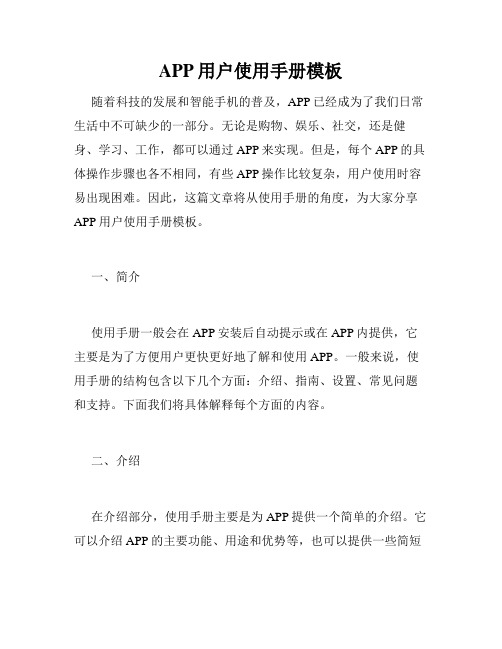 APP 用户使用手册模板

随着科技的发展和智能手机的普及，APP 已经成为了我们日常生活中不可缺少的一部分。无论是购物、娱乐、社交，还是健身、学习、工作，都可以通过 APP 来实现。但是，每个 APP 的具体操作步骤也各不相同，有些 APP 操作比较复杂，用户使用时容易出现困难。因此，这篇文章将从使用手册的角度，为大家分享 APP 用户使用手册模板。

一、简介

使用手册一般会在 APP 安装后自动提示或在 APP 内提供，它主要是为了方便用户更快更好地了解和使用 APP。一般来说，使用手册的结构包含以下几个方面：介绍、指南、设置、常见问题和支持。下面我们将具体解释每个方面的内容。

二、介绍

在介绍部分，使用手册主要是为 APP 提供一个简单的介绍。它可以介绍 APP 的主要功能、用途和优势等，也可以提供一些简短